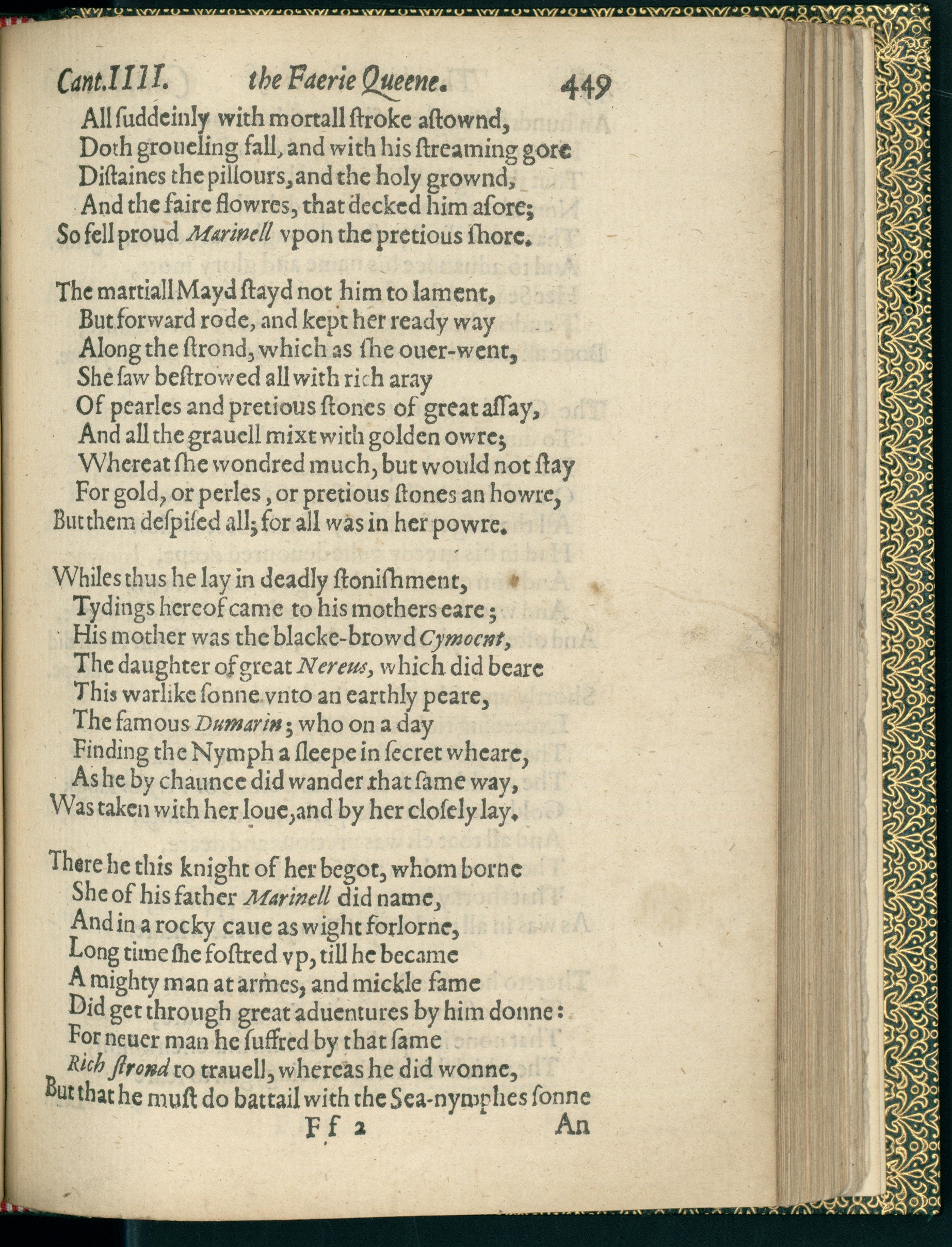 Cant.IIII. the Faerie Queene. 449

All ſuddeinly with mortall ſtroke aſtownd,
Doth groueling fall, and with his ſtreaming gore
Diſtaines the pillours, and the holy grownd,
And the faire flowres, that decked him afore;
So fell proud Marinell vpon the pretious ſhore.

The martiall Mayd ſtayd not him to lament,
But forward rode, and kept her ready way
Along the ſtrond, which as ſhe ouer-went,
She ſaw beſtrowed all with rich aray
Of pearles and pretious ſtones of great aſſay,
And all the grauell mixt with golden owre;
Whereat ſhe wondred much, but would not ſtay
For gold, or perles, or pretious ſtones an howre,
But them deſpiſed all; for all was in her powre.

Whiles thus he lay in deadly ſtoniſhment,
Tydings hereof came to his mothers eare;
His mother was the blacke-browd Cymoent,
The daughter of great Nereus, which did beare
This warlike ſonne vnto an earthly peare,
The famous Dumarin; who on a day
Finding the Nymph a ſleepe in ſecret wheare,
As he by chaunce did wander that ſame way,
Was taken with her loue, and by her cloſely lay.

There he this knight of her begot, whom borne
She of his father Marinell did name,
And in a rocky caue as wight forlorne,
Long time ſhe foſtred vp, till he became
A mighty man at armes, and mickle fame
Did get through great aduentures by him donne:
For neuer man he ſuffred by that ſame
Rich ſtrond to trauell, whereas he did wonne,
But that he muſt do battail with the Sea-nymphes ſonne

Ff 2 An